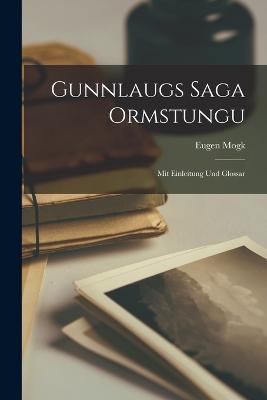 Gunnlaugs Saga Ormstungu

Eugen Mogk

Mit Einleitung Und Glossar